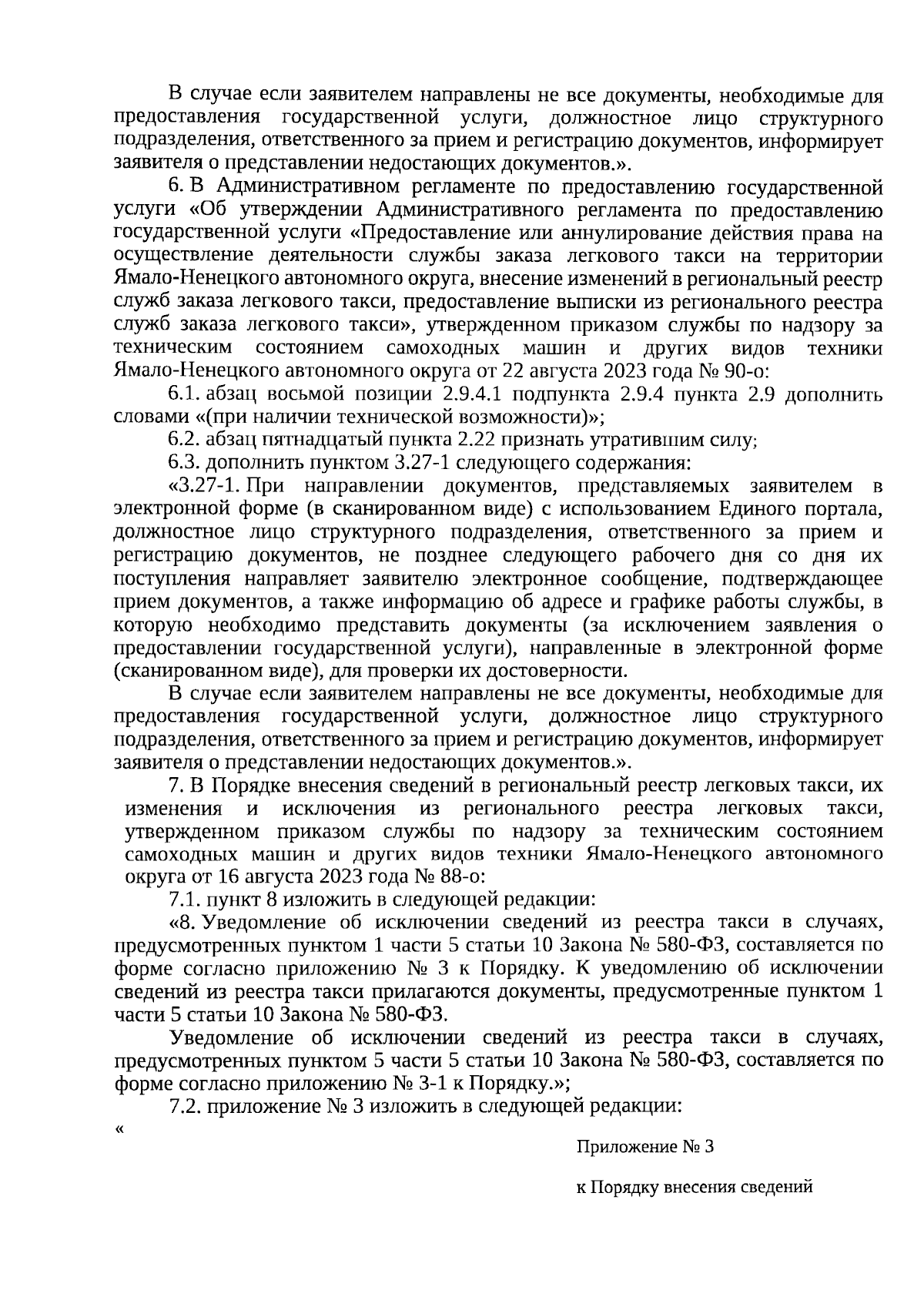 В случае если заявителем направлены не все документы, необходимые для предоставления государственной услуги, должностное лицо структурного подразделения, ответственного за прием и регистрацию документов, информирует заявителя о представлении недостающих документов.».

6. В Административном регламенте по предоставлению государственной услуги «Об утверждении Административного регламента по предоставлению государственной услуги «Предоставление или аннулирование действия права на осуществление деятельности службы заказа легкового такси на территории Ямало-Ненецкого автономного округа, внесение изменений в региональный реестр служб заказа легкового такси, предоставление выписки из регионального реестра служб заказа легкового такси», утвержденном приказом службы по надзору за техническим состоянием самоходных машин и других видов техники Ямало-Ненецкого автономного округа от 22 августа 2023 года № 90-о:

6.1. абзац восьмой позиции 2.9.4.1 подпункта 2.9.4 пункта 2.9 дополнить словами «(при наличии технической возможности)»;

6.2. абзац пятнадцатый пункта 2.22 признать утратившим силу;

6.3. дополнить пунктом 3.27-1 следующего содержания:

«3.27-1. При направлении документов, представляемых заявителем в электронной форме (в сканированном виде) с использованием Единого портала, должностное лицо структурного подразделения, ответственного за прием и регистрацию документов, не позднее следующего рабочего дня со дня их поступления направляет заявителю электронное сообщение, подтверждающее прием документов, а также информацию об адресе и графике работы службы, в которую необходимо представить документы (за исключением заявления о предоставлении государственной услуги), направленные в электронной форме (сканированном виде), для проверки их достоверности.

В случае если заявителем направлены не все документы, необходимые для предоставления государственной услуги, должностное лицо структурного подразделения, ответственного за прием и регистрацию документов, информирует заявителя о представлении недостающих документов.».

7. В Порядке внесения сведений в региональный реестр легковых такси, их изменения и исключения из регионального реестра легковых такси, утвержденном приказом службы по надзору за техническим состоянием самоходных машин и других видов техники Ямало-Ненецкого автономного округа от 16 августа 2023 года № 88-о:

7.1. пункт 8 изложить в следующей редакции:

«8. Уведомление об исключении сведений из реестра такси в случаях, предусмотренных пунктом 1 части 5 статьи 10 Закона № 580-ФЗ, составляется по форме согласно приложению № 3 к Порядку. К уведомлению об исключении сведений из реестра такси прилагаются документы, предусмотренные пунктом 1 части 5 статьи 10 Закона № 580-ФЗ.

Уведомление об исключении сведений из реестра такси в случаях, предусмотренных пунктом 5 части 5 статьи 10 Закона № 580-ФЗ, составляется по форме согласно приложению № 3-1 к Порядку.»;

7.2. приложение № 3 изложить в следующей редакции:

«

Приложение № 3

к Порядку внесения сведений